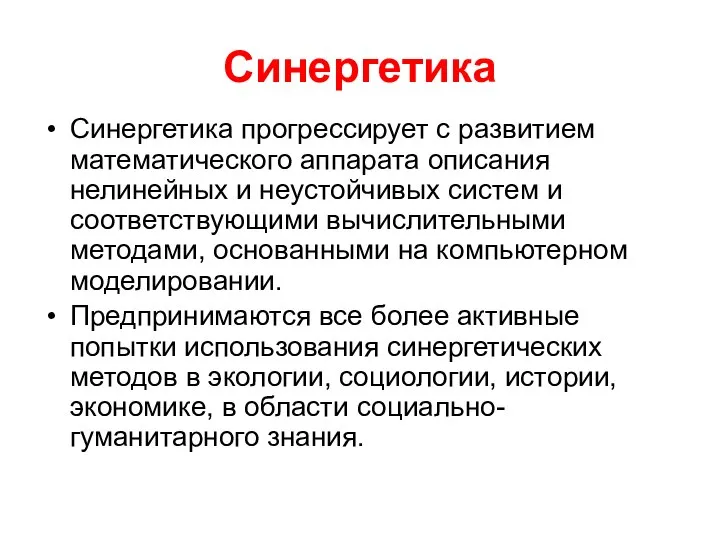 Синергетика

• Синергетика прогрессирует с развитием математического аппарата описания нелинейных и неустойчивых систем и соответствующими вычислительными методами, основанными на компьютерном моделировании.

• Предпринимаются все более активные попытки использования синергетических методов в экологии, социологии, истории, экономике, в области социально-гуманитарного знания.